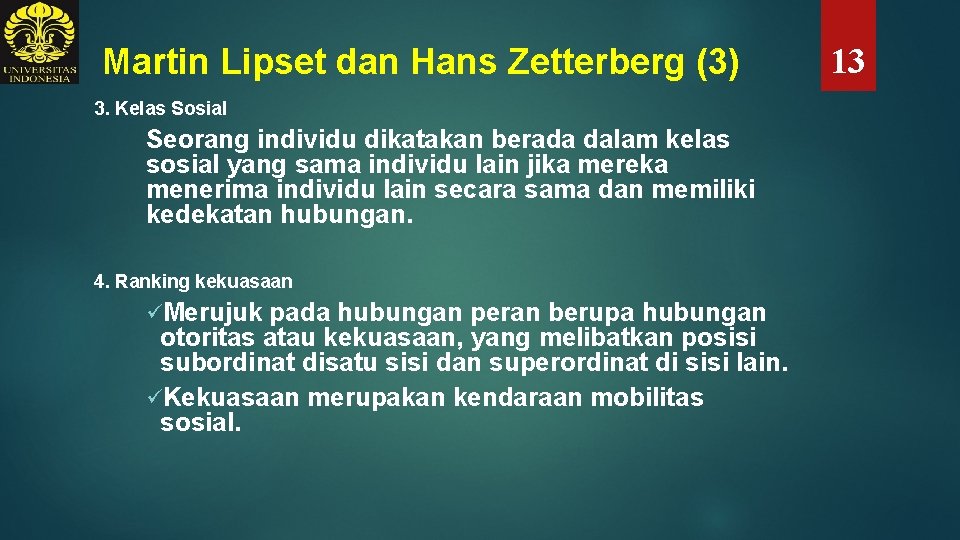 UNIVERSITAS INDONESIA

Martin Lipset dan Hans Zetterberg (3)

13

3. Kelas Sosial

Seorang individu dikatakan berada dalam kelas sosial yang sama individu lain jika mereka menerima individu lain secara sama dan memiliki kedekatan hubungan.

4. Ranking kekuasaan

✓Merujuk pada hubungan peran berupa hubungan otoritas atau kekuasaan, yang melibatkan posisi subordinat disatu sisi dan superordinat di sisi lain.

✓Kekuasaan merupakan kendaraan mobilitas sosial.